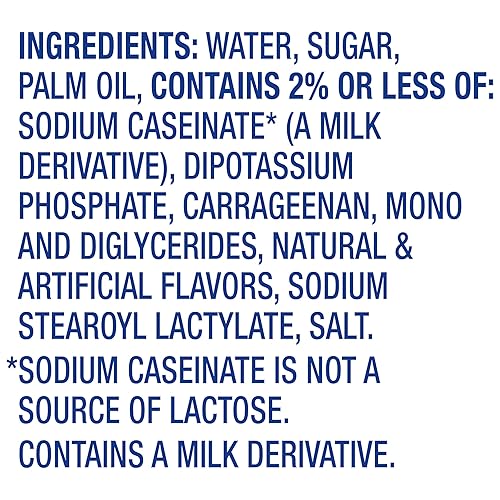 INGREDIENTS: WATER, SUGAR, PALM OIL, CONTAINS 2% OR LESS OF: SODIUM CASEINATE* (A MILK DERIVATIVE), DIPOTASSIUM PHOSPHATE, CARRAGEENAN, MONO AND DIGLYCERIDES, NATURAL & ARTIFICIAL FLAVORS, SODIUM STEAROYL LACTYLATE, SALT.

*SODIUM CASEINATE IS NOT A SOURCE OF LACTOSE.

CONTAINS A MILK DERIVATIVE.